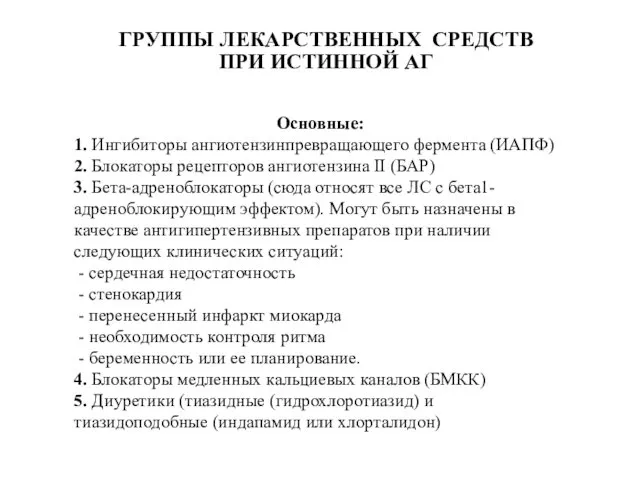 ГРУППЫ ЛЕКАРСТВЕННЫХ СРЕДСТВ ПРИ ИСТИННОЙ АГ

Основные:
1. Ингибиторы ангиотензинпревращающего фермента (ИАПФ)
2. Блокаторы рецепторов ангиотензина II (БАР)
3. Бета-адреноблокаторы (сюда относят все ЛС с бета1-адреноблокирующим эффектом). Могут быть назначены в качестве антигипертензивных препаратов при наличии следующих клинических ситуаций:
- сердечная недостаточность
- стенокардия
- перенесенный инфаркт миокарда
- необходимость контроля ритма
- беременность или ее планирование.
4. Блокаторы медленных кальциевых каналов (БМКК)
5. Диуретики (тиазидные (гидрохлоротиазид) и тиазидоподобные (индапамид или хлорталидон)